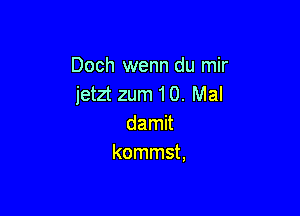 Doch wenn du mir
jetzt zum 10. Mal
damit
kommst,